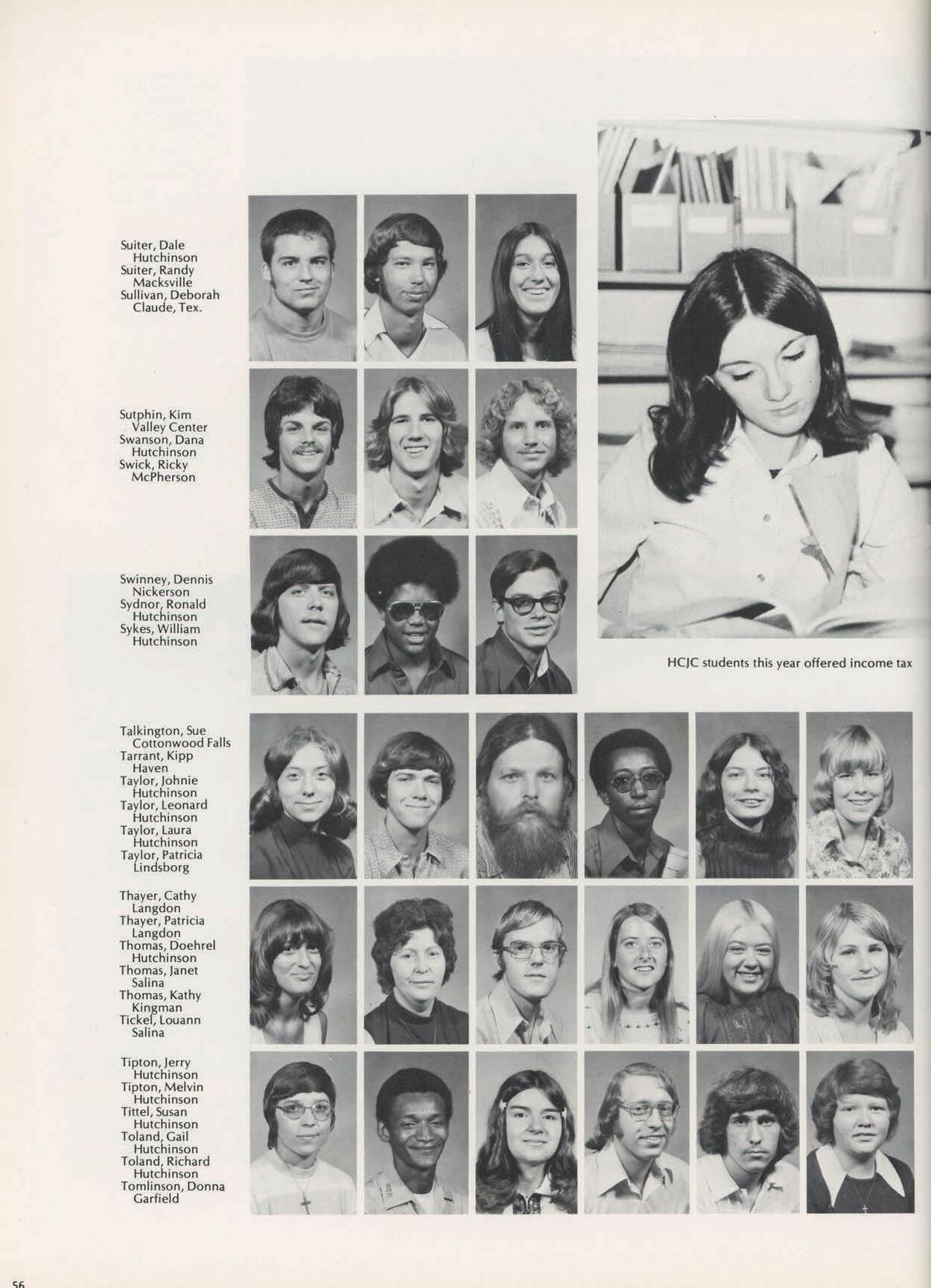 Suiter, Dale
Hutchinson
Suiter, Randy
Macksville
Sullivan, Deborah
Claude, Tex.

Sutphin, Kim
Valley Center
Swanson, Dana
Hutchinson
Swick, Ricky
McPherson

Swinney, Dennis
Nickerson
Sydnor, Ronald
Hutchinson
Sykes, William
Hutchinson

HCJC students this year offered income tax

Talkington, Sue
Cottonwood Falls
Tarrant, Kipp
Haven
Taylor, Johnie
Hutchinson
Taylor, Leonard
Hutchinson
Taylor, Laura
Hutchinson
Taylor, Patricia
Lindsborg

Thayer, Cathy
Langdon
Thayer, Patricia
Langdon
Thomas, Doehrel
Hutchinson
Thomas, Janet
Salina
Thomas, Kathy
Kingman
Tickel, Louann
Salina

Tipton, Jerry
Hutchinson
Tipton, Melvin
Hutchinson
Tittel, Susan
Hutchinson
Toland, Gail
Hutchinson
Toland, Richard
Hutchinson
Tomlinson, Donna
Garfield

56